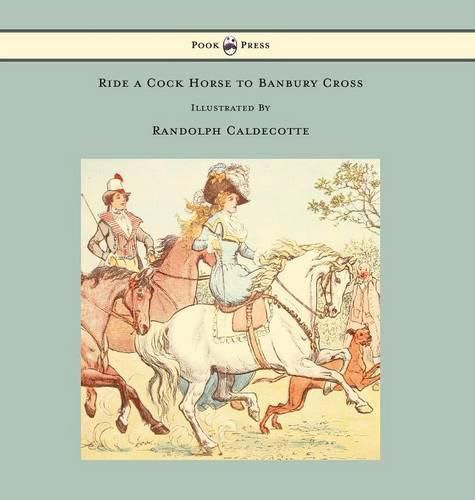 Pook Press

Ride a Cock Horse to Banbury Cross

Illustrated By

Randolph Caldecotte